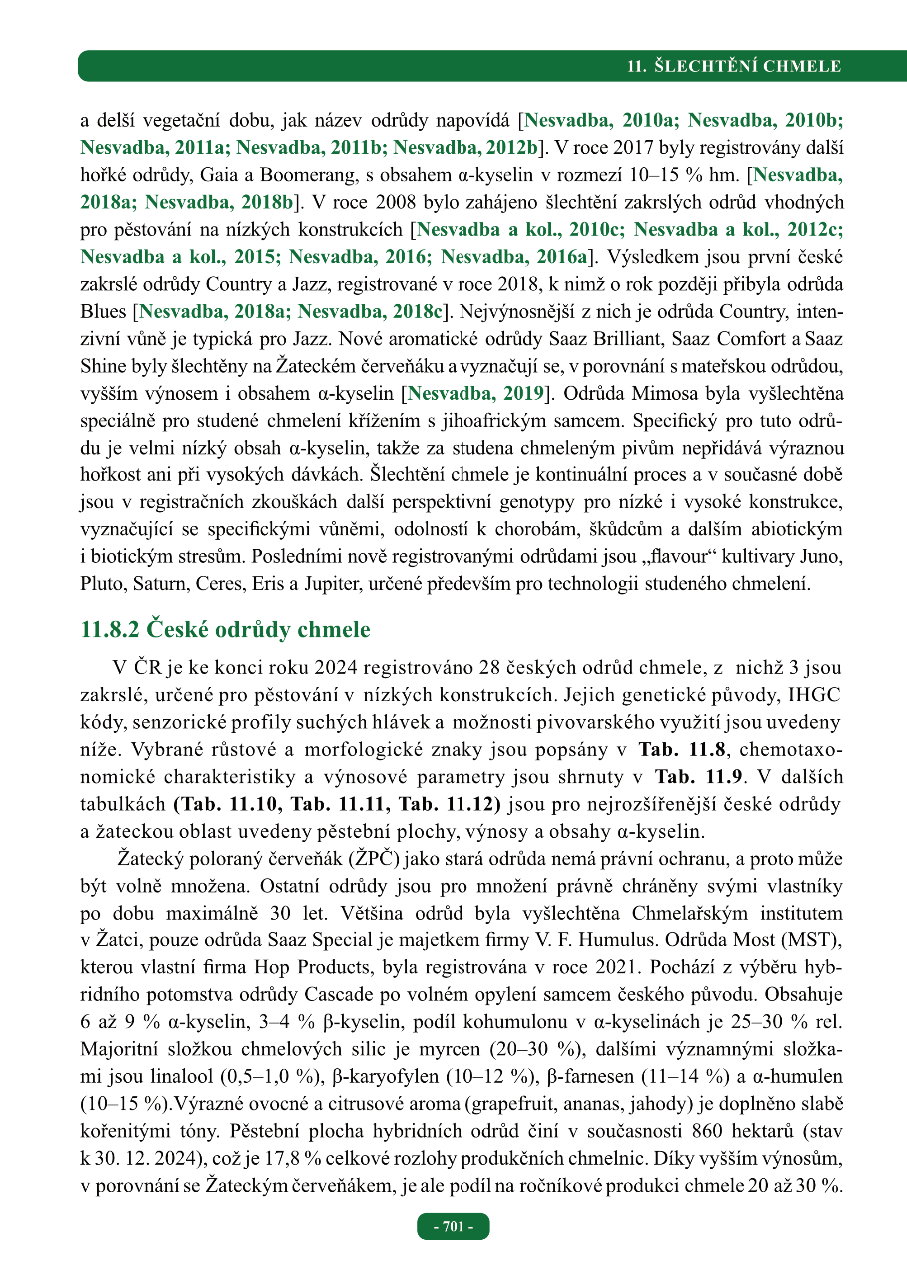 11. ŠLECHTĚNÍ CHMELE

a delší vegetační dobu, jak název odrůdy napovídá [Nesvadba, 2010a; Nesvadba, 2010b; Nesvadba, 2011a; Nesvadba, 2011b; Nesvadba, 2012b]. V roce 2017 byly registrovány další hořké odrůdy, Gaia a Boomerang, s obsahem α-kyselin v rozmezí 10–15 % hm. [Nesvadba, 2018a; Nesvadba, 2018b]. V roce 2008 bylo zahájeno šlechtění zakrslých odrůd vhodných pro pěstování na nízkých konstrukcích [Nesvadba a kol., 2010c; Nesvadba a kol., 2012c; Nesvadba a kol., 2015; Nesvadba, 2016; Nesvadba, 2016a]. Výsledkem jsou první české zakrslé odrůdy Country a Jazz, registrované v roce 2018, k nimž o rok později přibyla odrůda Blues [Nesvadba, 2018a; Nesvadba, 2018c]. Nejvýnosnější z nich je odrůda Country, intenzivní vůně je typická pro Jazz. Nové aromatické odrůdy Saaz Brilliant, Saaz Comfort a Saaz Shine byly šlechtěny na Žateckém červeňáku a vyznačují se, v porovnání s mateřskou odrůdou, vyšším výnosem i obsahem α-kyselin [Nesvadba, 2019]. Odrůda Mimosa byla vyšlechtěna speciálně pro studené chmelení křížením s jihoafrickým samcem. Specifický pro tuto odrůdu je velmi nízký obsah α-kyselin, takže za studena chmeleným pivům nepřidává výraznou hořkost ani při vysokých dávkách. Šlechtění chmele je kontinuální proces a v současné době jsou v registračních zkouškách další perspektivní genotypy pro nízké i vysoké konstrukce, vyznačující se specifickými vůněmi, odolností k chorobám, škůdcům a dalším abiotickým i biotickým stresům. Posledními nově registrovanými odrůdami jsou „flavour“ kultivary Juno, Pluto, Saturn, Ceres, Eris a Jupiter, určené především pro technologii studeného chmelení.

11.8.2 České odrůdy chmele

V ČR je ke konci roku 2024 registrováno 28 českých odrůd chmele, z nichž 3 jsou zakrslé, určené pro pěstování v nízkých konstrukcích. Jejich genetické původy, IHGC kódy, senzorické profily suchých hlávek a možnosti pivovarského využití jsou uvedeny níže. Vybrané růstové a morfologické znaky jsou popsány v Tab. 11.8, chemotaxonomické charakteristiky a výnosové parametry jsou shrnuty v Tab. 11.9. V dalších tabulkách (Tab. 11.10, Tab. 11.11, Tab. 11.12) jsou pro nejrozšířenější české odrůdy a žateckou oblast uvedeny pěstební plochy, výnosy a obsahy α-kyselin.

Žatecký poloraný červeňák (ŽPČ) jako stará odrůda nemá právní ochranu, a proto může být volně množena. Ostatní odrůdy jsou pro množení právně chráněny svými vlastníky po dobu maximálně 30 let. Většina odrůd byla vyšlechtěna Chmelařským institutem v Žatci, pouze odrůda Saaz Special je majetkem firmy V. F. Humulus. Odrůda Most (MST), kterou vlastní firma Hop Products, byla registrována v roce 2021. Pochází z výběru hybridního potomstva odrůdy Cascade po volném opylení samcem českého původu. Obsahuje 6 až 9 % α-kyselin, 3–4 % β-kyselin, podíl kohumulonu v α-kyselinách je 25–30 % rel. Majoritní složkou chmelových silic je myrcen (20–30 %), dalšími významnými složkami jsou linalool (0,5–1,0 %), β-karyofylen (10–12 %), β-farnesen (11–14 %) a α-humulen (10–15 %).Výrazné ovocné a citrusové aroma (grapefruit, ananas, jahody) je doplněno slabě kořenitými tóny. Pěstební plocha hybridních odrůd činí v současnosti 860 hektarů (stav k 30. 12. 2024), což je 17,8 % celkové rozlohy produkčních chmelnic. Díky vyšším výnosům, v porovnání se Žateckým červeňákem, je ale podíl na ročníkové produkci chmele 20 až 30 %.

- 701 -